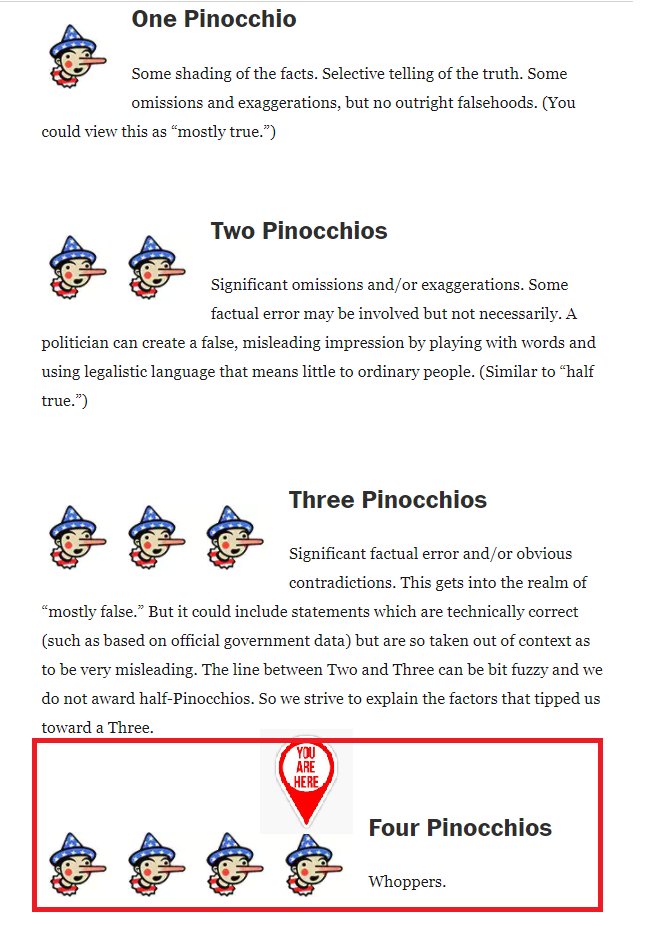 One Pinocchio

Some shading of the facts. Selective telling of the truth. Some omissions and exaggerations, but no outright falsehoods. (You could view this as “mostly true.”)

Two Pinocchios

Significant omissions and/or exaggerations. Some factual error may be involved but not necessarily. A politician can create a false, misleading impression by playing with words and using legalistic language that means little to ordinary people. (Similar to “half true.”)

Three Pinocchios

Significant factual error and/or obvious contradictions. This gets into the realm of “mostly false.” But it could include statements which are technically correct (such as based on official government data) but are so taken out of context as to be very misleading. The line between Two and Three can be bit fuzzy and we do not award half-Pinocchios. So we strive to explain the factors that tipped us toward a Three.

YOU ARE HERE

Four Pinocchios

Whoppers.